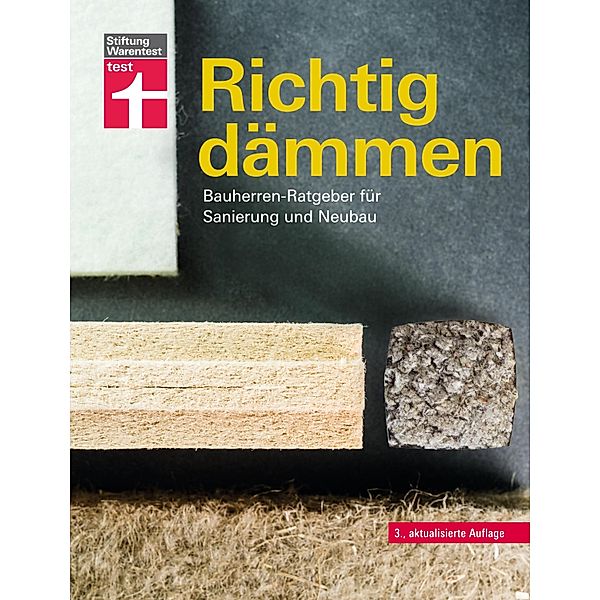 Stiftung Warentest
test

Richtig dämmen

Bauherren-Ratgeber für Sanierung und Neubau

3., aktualisierte Auflage